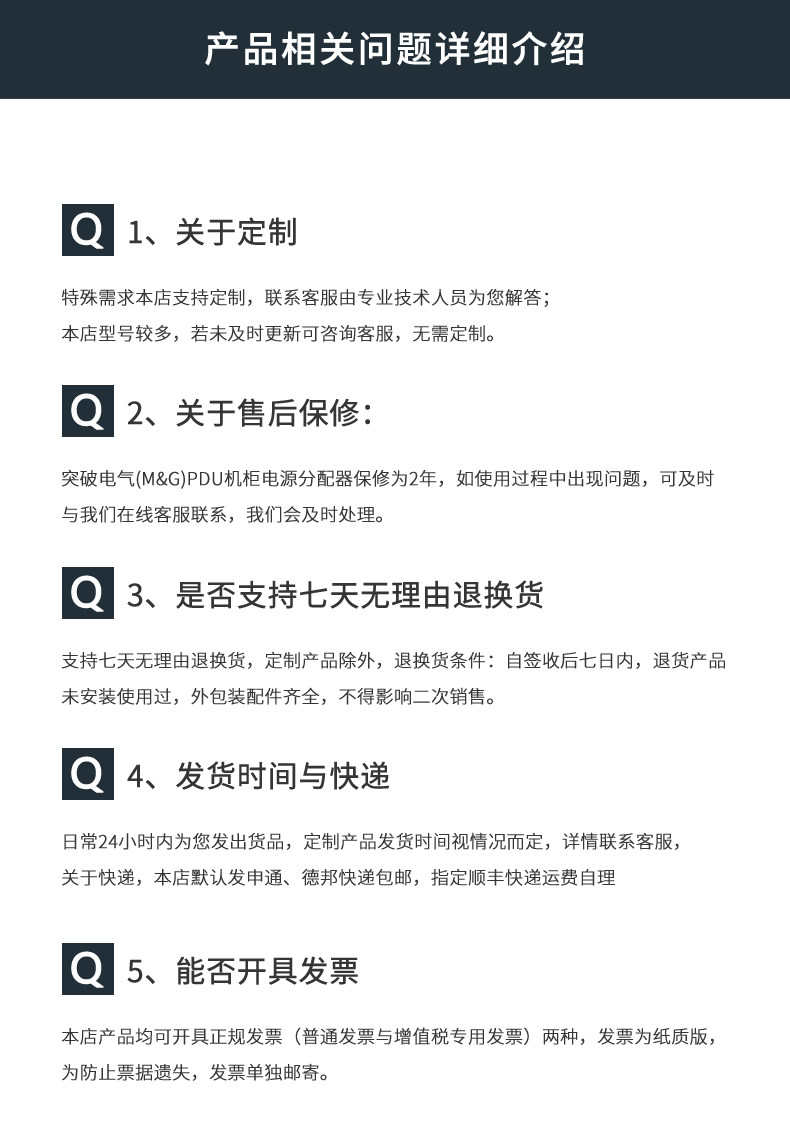 产品相关问题详细介绍

Q 1、关于定制

特殊需求本店支持定制，联系客服由专业技术人员为您解答；
本店型号较多，若未及时更新可咨询客服，无需定制。

Q 2、关于售后保修：

突破电气(M&G)PDU机柜电源分配器保修为2年，如使用过程中出现问题，可及时与我们在线客服联系，我们会及时处理。

Q 3、是否支持七天无理由退换货

支持七天无理由退换货，定制产品除外，退换货条件：自签收后七日内，退货产品未安装使用过，外包装配件齐全，不得影响二次销售。

Q 4、发货时间与快递

日常24小时内为您发出货品，定制产品发货时间视情况而定，详情联系客服，
关于快递，本店默认发申通、德邦快递包邮，指定顺丰快递运费自理

Q 5、能否开具发票

本店产品均可开具正规发票（普通发票与增值税专用发票）两种，发票为纸质版，为防止票据遗失，发票单独邮寄。